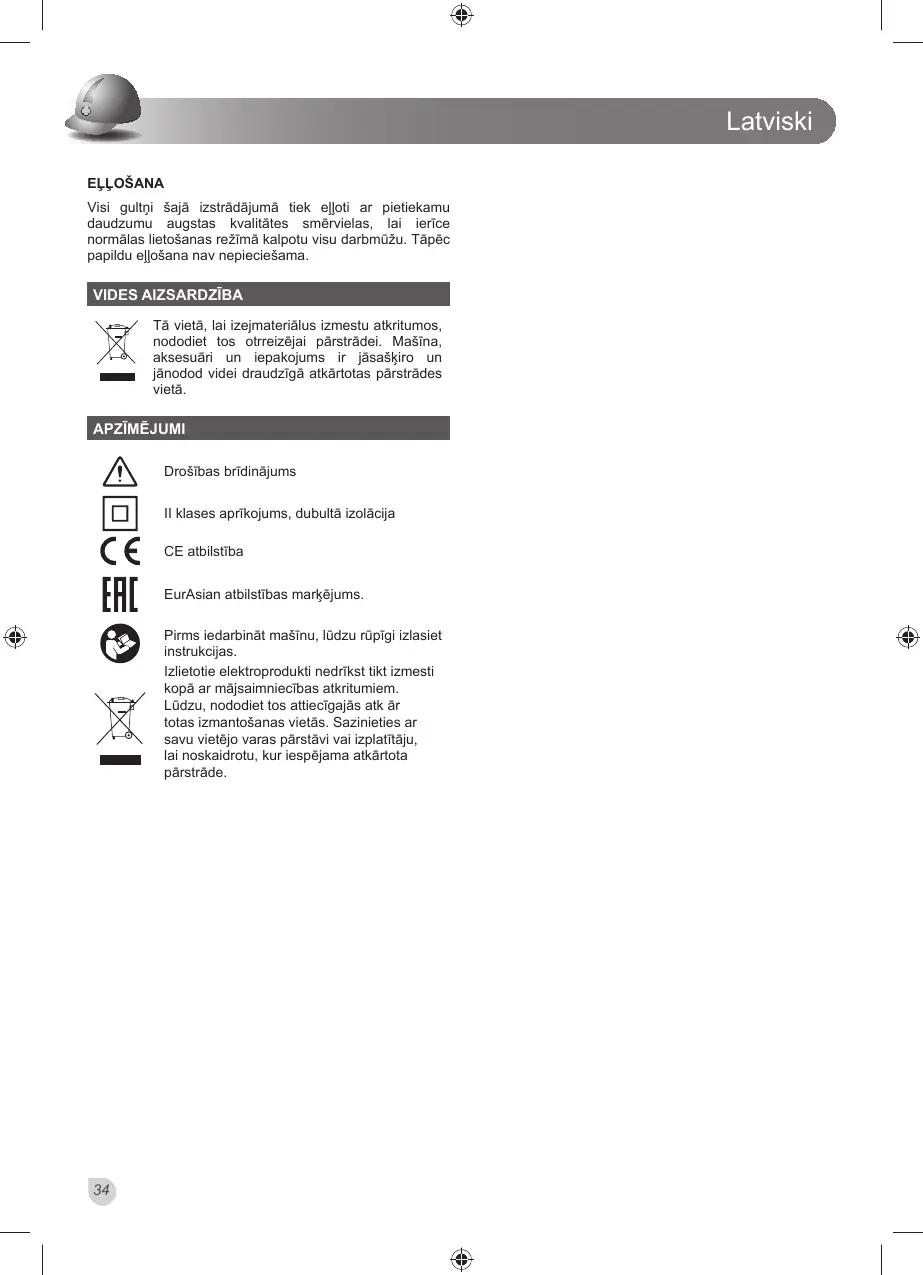 Latviski

EĻĻOŠANA

Visi gultņi šajā izstrādājumā tiek eļļoti ar pietiekamu daudzumu augstas kvalitātes smērvielas, lai ierīce normālas lietošanas režīmā kalpotu visu darbmūžu. Tāpēc papildu eļļošana nav nepieciešama.

VIDES AIZSARDZĪBA

Tā vietā, lai izejmateriālus izmestu atkritumos, nododiet tos otrreizējai pārstrādei. Mašīna, aksesuāri un iepakojums ir jāsašķiro un jānodod videi draudzīgā atkārtotas pārstrādes vietā.

APZĪMĒJUMI

Drošības brīdinājums

II klases aprīkojums, dubultā izolācija

CE atbilstība

EurAsian atbilstības marķējums.

Pirms iedarbināt mašīnu, lūdzu rūpīgi izlasiet instrukcijas.

Izlietotie elektroprodukti nedrīkst tikt izmesti kopā ar mājsaimniecības atkritumiem. Lūdzu, nododiet tos attiecīgajās atk ār totas izmantošanas vietās. Sazinieties ar savu vietējo varas pārstāvi vai izplatītāju, lai noskaidrotu, kur iespējama atkārtota pārstrāde.

34